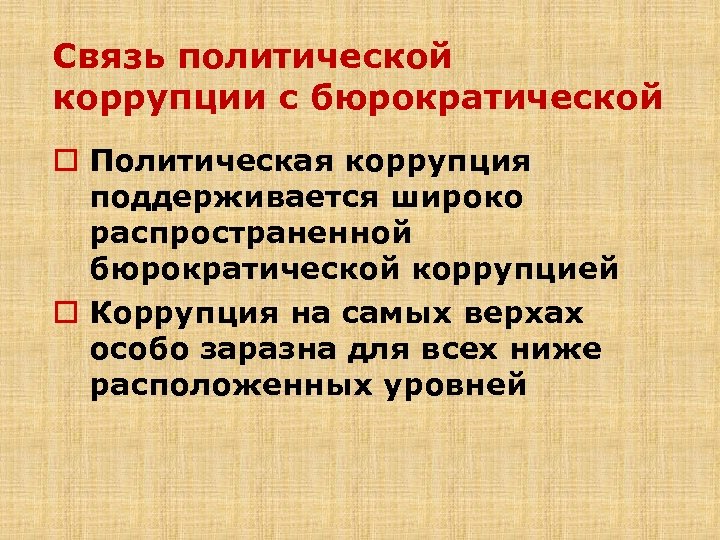 Связь политической коррупции с бюрократической

Политическая коррупция поддерживается широко распространенной бюрократической коррупцией

Коррупция на самых верхах особо заразна для всех ниже расположенных уровней